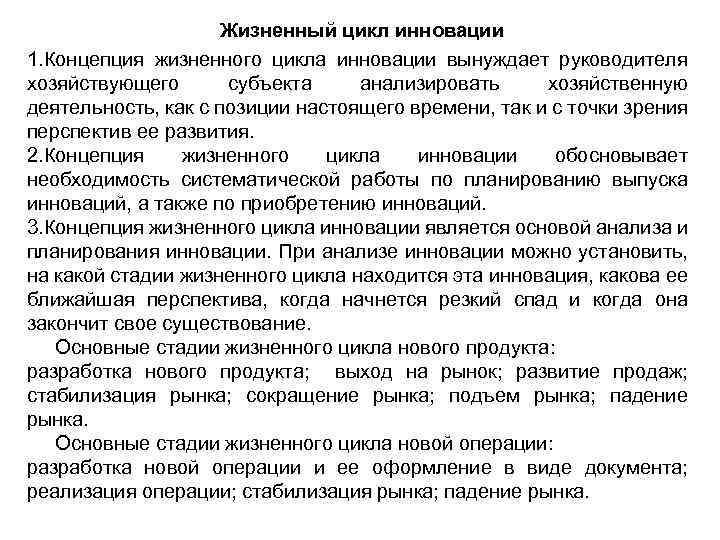 Жизненный цикл инновации

1.Концепция жизненного цикла инновации вынуждает руководителя хозяйствующего субъекта анализировать хозяйственную деятельность, как с позиции настоящего времени, так и с точки зрения перспектив ее развития.
2.Концепция жизненного цикла инновации обосновывает необходимость систематической работы по планированию выпуска инноваций, а также по приобретению инноваций.
3.Концепция жизненного цикла инновации является основой анализа и планирования инновации. При анализе инновации можно установить, на какой стадии жизненного цикла находится эта инновация, какова ее ближайшая перспектива, когда начнется резкий спад и когда она закончит свое существование.

Основные стадии жизненного цикла нового продукта:
разработка нового продукта; выход на рынок; развитие продаж; стабилизация рынка; сокращение рынка; подъем рынка; падение рынка.

Основные стадии жизненного цикла новой операции:
разработка новой операции и ее оформление в виде документа; реализация операции; стабилизация рынка; падение рынка.